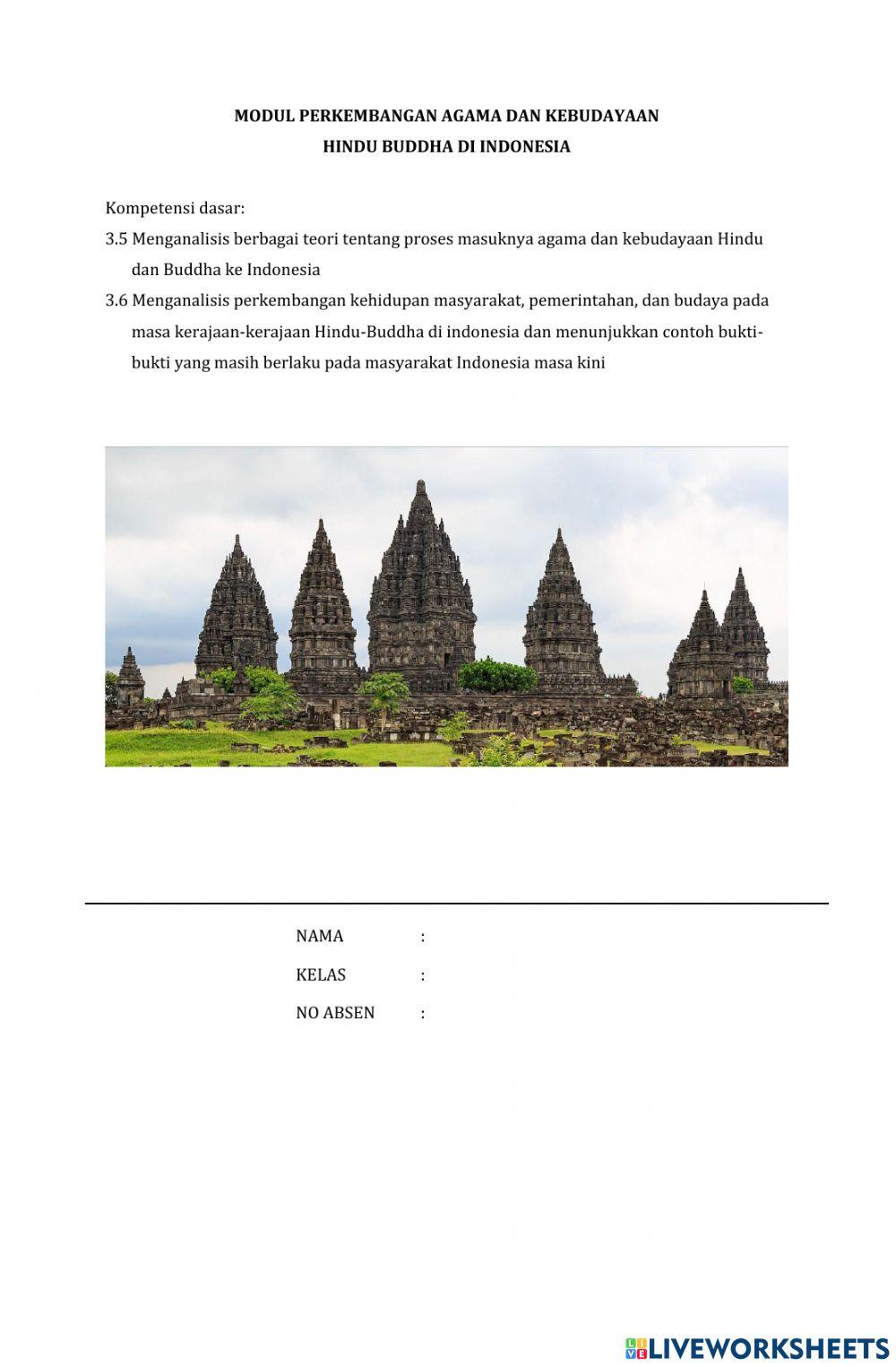 MODUL PERKEMBANGAN AGAMA DAN KEBUDAYAAN
HINDU BUDDHA DI INDONESIA

Kompetensi dasar:
3.5 Menganalisis berbagai teori tentang proses masuknya agama dan kebudayaan Hindu dan Buddha ke Indonesia
3.6 Menganalisis perkembangan kehidupan masyarakat, pemerintahan, dan budaya pada masa kerajaan-kerajaan Hindu-Buddha di indonesia dan menunjukkan contoh bukti-bukti yang masih berlaku pada masyarakat Indonesia masa kini

NAMA :
KELAS :
NO ABSEN :

LIVEWORKSHEETS